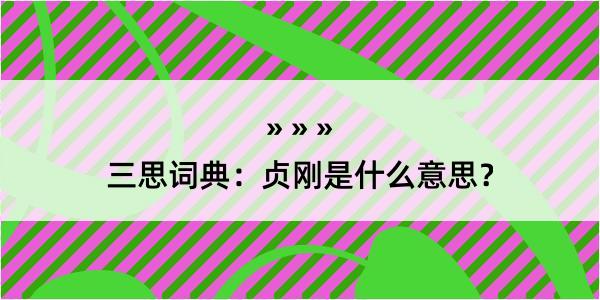 » » »

三思词典：贞刚是什么意思？